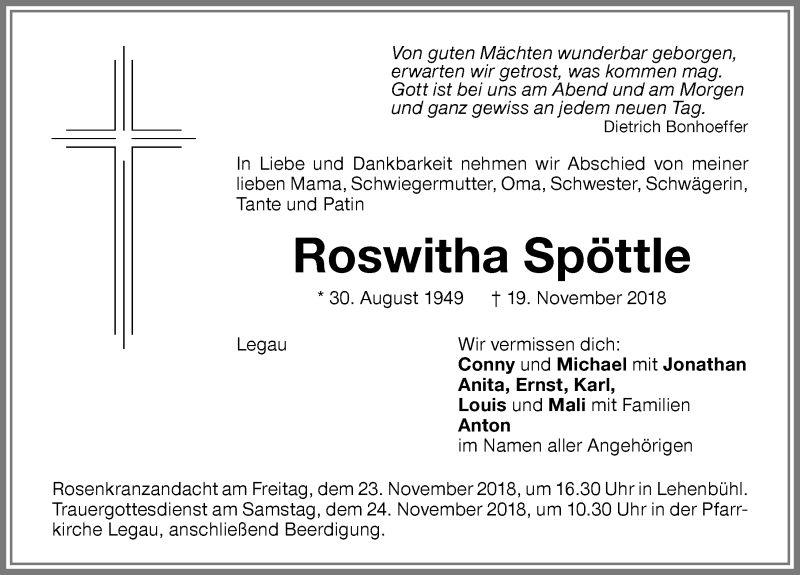 Von guten Mächten wunderbar geborgen,
erwarten wir getrost, was kommen mag.
Gott ist bei uns am Abend und am Morgen
und ganz gewiss an jedem neuen Tag.
Dietrich Bonhoeffer

In Liebe und Dankbarkeit nehmen wir Abschied von meiner lieben Mama, Schwiegermutter, Oma, Schwester, Schwägerin, Tante und Patin

Roswitha Spöttle

* 30. August 1949 † 19. November 2018

Legau

Wir vermissen dich:
Conny und Michael mit Jonathan
Anita, Ernst, Karl,
Louis und Mali mit Familien
Anton
im Namen aller Angehörigen

Rosenkranzandacht am Freitag, dem 23. November 2018, um 16.30 Uhr in Lehenbühl.
Trauergottesdienst am Samstag, dem 24. November 2018, um 10.30 Uhr in der Pfarrkirche Legau, anschließend Beerdigung.